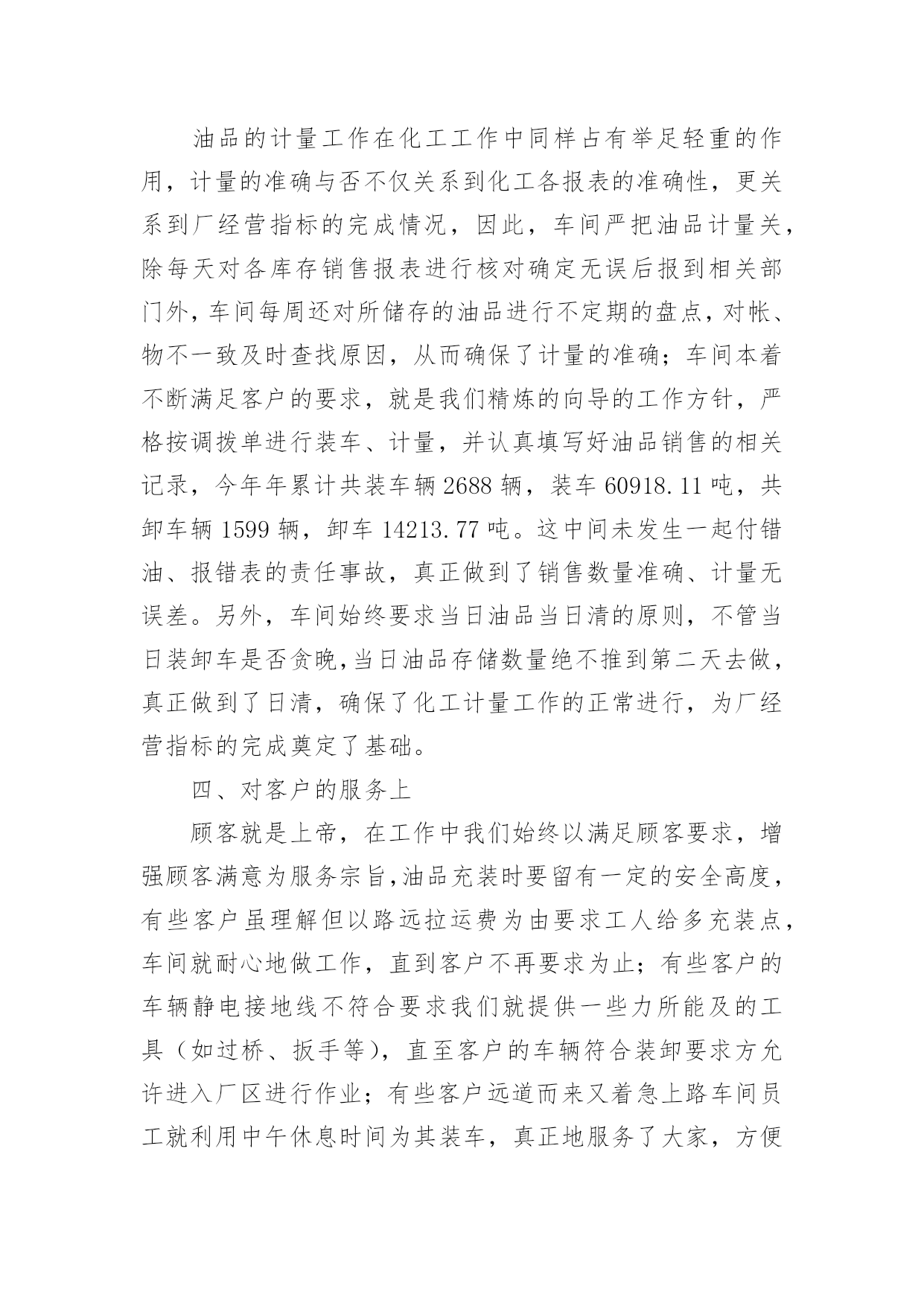 油品的计量工作在化工工作中同样占有举足轻重的作用，计量的准确与否不仅关系到化工各报表的准确性，更关系到厂经营指标的完成情况，因此，车间严把油品计量关，除每天对各库存销售报表进行核对确定无误后报到相关部门外，车间每周还对所储存的油品进行不定期的盘点，对帐、物不一致及时查找原因，从而确保了计量的准确；车间本着不断满足客户的要求，就是我们精炼的向导的工作方针，严格按调拨单进行装车、计量，并认真填写好油品销售的相关记录，今年年累计共装车辆 2688 辆，装车 60918.11 吨，共卸车辆 1599 辆，卸车 14213.77 吨。这中间未发生一起付错油、报错表的责任事故，真正做到了销售数量准确、计量无误差。另外，车间始终要求当日油品当日清的原则，不管当日装卸车是否贪晚，当日油品存储数量绝不推到第二天去做，真正做到了日清，确保了化工计量工作的正常进行，为厂经营指标的完成奠定了基础。

四、对客户的服务上

顾客就是上帝，在工作中我们始终以满足顾客要求，增强顾客满意为服务宗旨，油品充装时要留有一定的安全高度，有些客户虽理解但以路远拉运费为由要求工人给多充装点，车间就耐心地做工作，直到客户不再要求为止；有些客户的车辆静电接地线不符合要求我们就提供一些力所能及的工具（如过桥、扳手等），直至客户的车辆符合装卸要求方允许进入厂区进行作业；有些客户远道而来又着急上路车间员工就利用中午休息时间为其装车，真正地服务了大家，方便